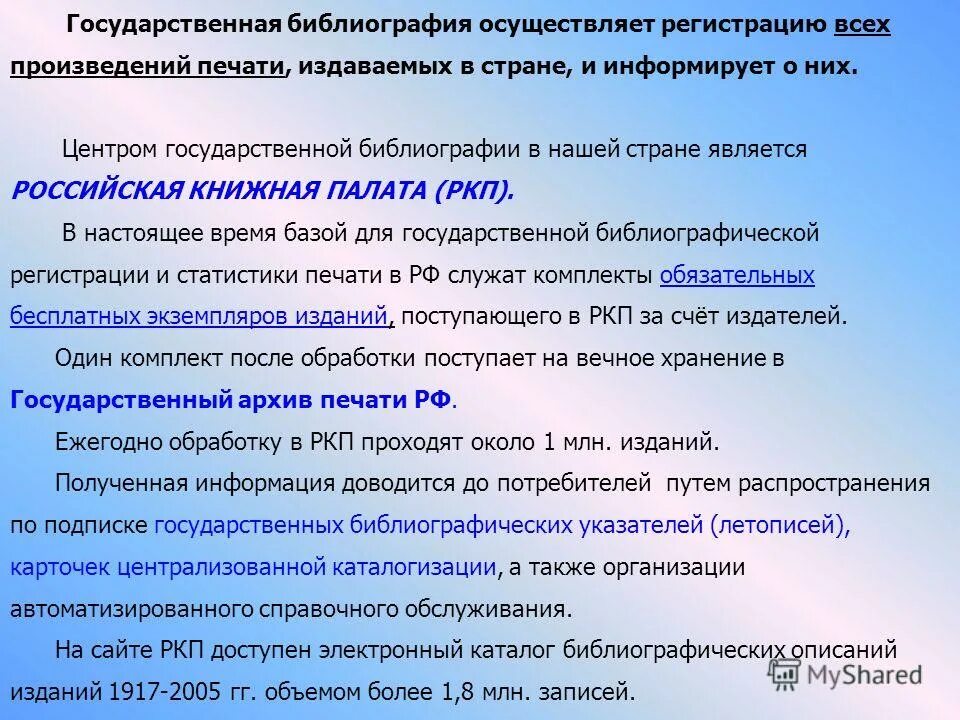 Государственная библиография осуществляет регистрацию всех произведений печати, издаваемых в стране, и информирует о них.

Центром государственной библиографии в нашей стране является РОССИЙСКАЯ КНИЖНАЯ ПАЛАТА (РКП).

В настоящее время базой для государственной библиографической регистрации и статистики печати в РФ служат комплекты обязательных бесплатных экземпляров изданий, поступающего в РКП за счёт издателей.

Один комплект после обработки поступает на вечное хранение в Государственный архив печати РФ.

Ежегодно обработку в РКП проходят около 1 млн. изданий.

Полученная информация доводится до потребителей путем распространения по подписке государственных библиографических указателей (летописей), карточек централизованной каталогизации, а также организации автоматизированного справочного обслуживания.

На сайте РКП доступен электронный каталог библиографических описаний изданий 1917-2005 гг. объемом более 1,8 млн. записей.

MyShared